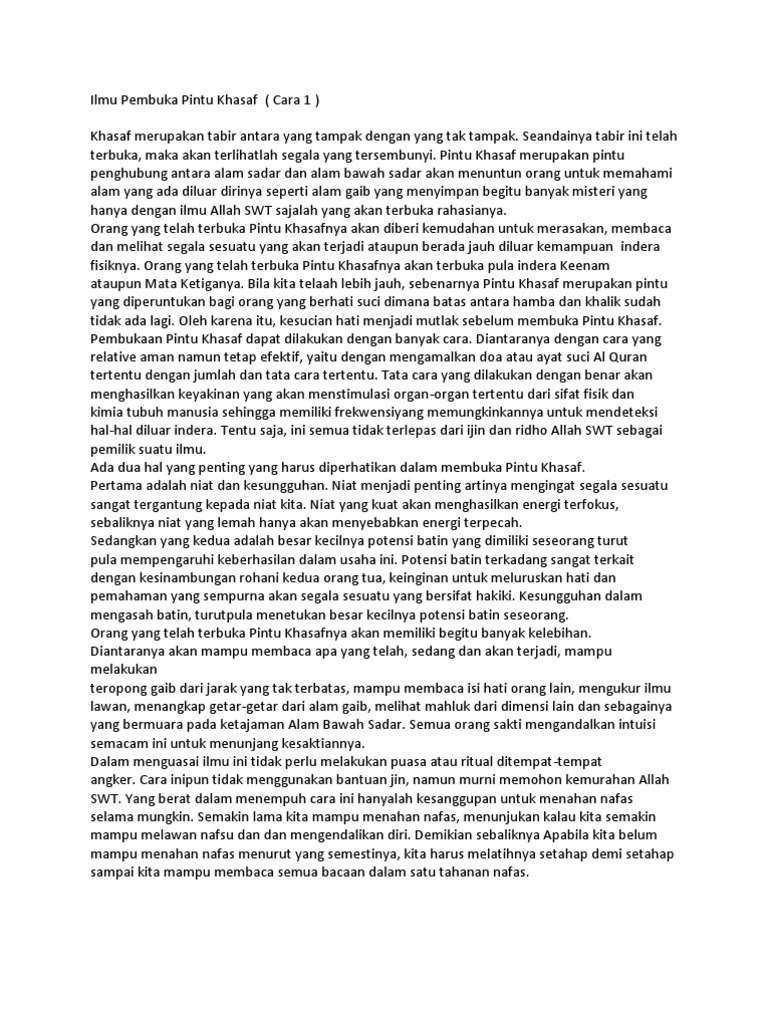 Ilmu Pembuka Pintu Khasaf ( Cara 1 )

Khasaf merupakan tabir antara yang tampak dengan yang tak tampak. Seandainya tabir ini telah terbuka, maka akan terlihatlah segala yang tersembunyi. Pintu Khasaf merupakan pintu penghubung antara alam sadar dan alam bawah sadar akan menuntun orang untuk memahami alam yang ada diluar dirinya seperti alam gaib yang menyimpan begitu banyak misteri yang hanya dengan ilmu Allah SWT sajalah yang akan terbuka rahasianya.
Orang yang telah terbuka Pintu Khasafnya akan diberi kemudahan untuk merasakan, membaca dan melihat segala sesuatu yang akan terjadi ataupun berada jauh diluar kemampuan indera fisiknya. Orang yang telah terbuka Pintu Khasafnya akan terbuka pula indera Keenam ataupun Mata Ketiganya. Bila kita telaah lebih jauh, sebenarnya Pintu Khasaf merupakan pintu yang diperuntukan bagi orang yang berhati suci dimana batas antara hamba dan khalik sudah tidak ada lagi. Oleh karena itu, kesucian hati menjadi mutlak sebelum membuka Pintu Khasaf.
Pembukaan Pintu Khasaf dapat dilakukan dengan banyak cara. Diantaranya dengan cara yang relative aman namun tetap efektif, yaitu dengan mengamalkan doa atau ayat suci Al Quran tertentu dengan jumlah dan tata cara tertentu. Tata cara yang dilakukan dengan benar akan menghasilkan keyakinan yang akan menstimulasi organ-organ tertentu dari sifat fisik dan kimia tubuh manusia sehingga memiliki frekwensiyang memungkinkannya untuk mendeteksi hal-hal diluar indera. Tentu saja, ini semua tidak terlepas dari ijin dan ridho Allah SWT sebagai pemilik suatu ilmu.
Ada dua hal yang penting yang harus diperhatikan dalam membuka Pintu Khasaf.
Pertama adalah niat dan kesungguhan. Niat menjadi penting artinya mengingat segala sesuatu sangat tergantung kepada niat kita. Niat yang kuat akan menghasilkan energi terfokus, sebaliknya niat yang lemah hanya akan menyebabkan energi terpecah.
Sedangkan yang kedua adalah besar kecilnya potensi batin yang dimiliki seseorang turut pula mempengaruhi keberhasilan dalam usaha ini. Potensi batin terkadang sangat terkait dengan kesinambungan rohani kedua orang tua, keinginan untuk meluruskan hati dan pemahaman yang sempurna akan segala sesuatu yang bersifat hakiki. Kesungguhan dalam mengasah batin, turutpula menetukan besar kecilnya potensi batin seseorang.
Orang yang telah terbuka Pintu Khasafnya akan memiliki begitu banyak kelebihan.
Diantaranya akan mampu membaca apa yang telah, sedang dan akan terjadi, mampu melakukan
teropong gaib dari jarak yang tak terbatas, mampu membaca isi hati orang lain, mengukur ilmu lawan, menangkap getar-getar dari alam gaib, melihat mahluk dari dimensi lain dan sebagainya yang bermuara pada ketajaman Alam Bawah Sadar. Semua orang sakti mengandalkan intuisi semacam ini untuk menunjang kesaktiannya.
Dalam menguasai ilmu ini tidak perlu melakukan puasa atau ritual ditempat-tempat angker. Cara inipun tidak menggunakan bantuan jin, namun murni memohon kemurahan Allah SWT. Yang berat dalam menempuh cara ini hanyalah kesanggupan untuk menahan nafas selama mungkin. Semakin lama kita mampu menahan nafas, menunjukan kalau kita semakin mampu melawan nafsu dan dan mengendalikan diri. Demikian sebaliknya Apabila kita belum mampu menahan nafas menurut yang semestinya, kita harus melatihnya setahap demi setahap sampai kita mampu membaca semua bacaan dalam satu tahanan nafas.